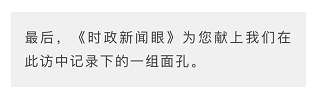 最后，《时政新闻眼》为您献上我们在此访中记录下的一组面孔。